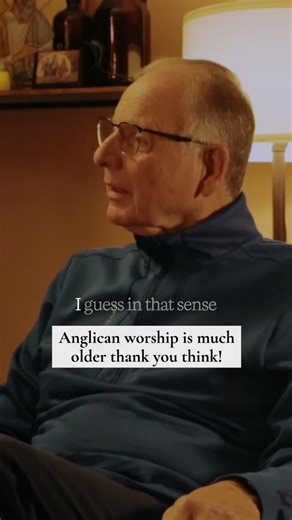 I guess in that sense

Anglican worship is much older thank you think!